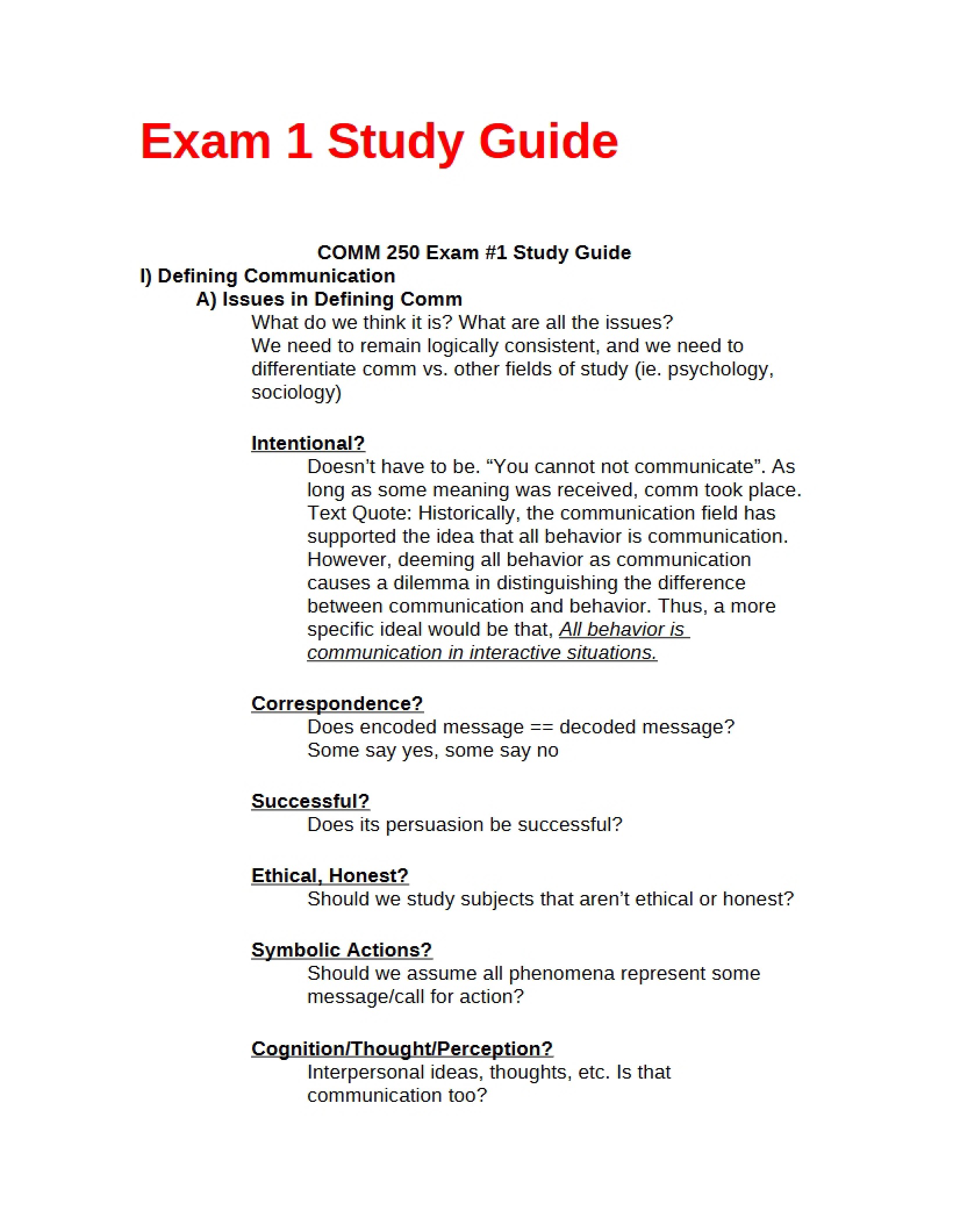 Exam 1 Study Guide

COMM 250 Exam #1 Study Guide

I) Defining Communication

A) Issues in Defining Comm

What do we think it is? What are all the issues?
We need to remain logically consistent, and we need to differentiate comm vs. other fields of study (ie. psychology, sociology)

Intentional?

Doesn't have to be. "You cannot not communicate". As long as some meaning was received, comm took place. Text Quote: Historically, the communication field has supported the idea that all behavior is communication. However, deeming all behavior as communication causes a dilemma in distinguishing the difference between communication and behavior. Thus, a more specific ideal would be that, All behavior is communication in interactive situations.

Correspondence?

Does encoded message == decoded message?
Some say yes, some say no

Successful?

Does its persuasion be successful?

Ethical, Honest?

Should we study subjects that aren't ethical or honest?

Symbolic Actions?

Should we assume all phenomena represent some message/call for action?

Cognition/Thought/Perception?

Interpersonal ideas, thoughts, etc. Is that communication too?